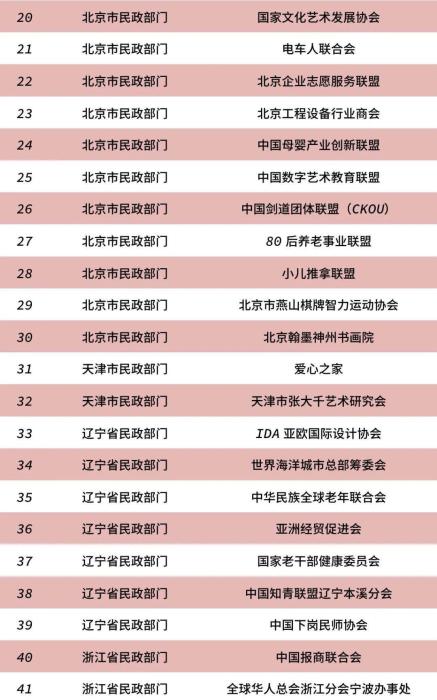 | 20 | 北京市民政部门 | 国家文化艺术发展协会 |
|---|---|---|
| 21 | 北京市民政部门 | 电车人联合会 |
| 22 | 北京市民政部门 | 北京企业志愿服务联盟 |
| 23 | 北京市民政部门 | 北京工程设备行业商会 |
| 24 | 北京市民政部门 | 中国母婴产业创新联盟 |
| 25 | 北京市民政部门 | 中国数字艺术教育联盟 |
| 26 | 北京市民政部门 | 中国剑道团体联盟（CKOU） |
| 27 | 北京市民政部门 | 80后养老事业联盟 |
| 28 | 北京市民政部门 | 小儿推拿联盟 |
| 29 | 北京市民政部门 | 北京市燕山棋牌智力运动协会 |
| 30 | 北京市民政部门 | 北京翰墨神州书画院 |
| 31 | 天津市民政部门 | 爱心之家 |
| 32 | 天津市民政部门 | 天津市张大千艺术研究会 |
| 33 | 辽宁省民政部门 | IDA亚欧国际设计协会 |
| 34 | 辽宁省民政部门 | 世界海洋城市总部筹委会 |
| 35 | 辽宁省民政部门 | 中华民族全球老年联合会 |
| 36 | 辽宁省民政部门 | 亚洲经贸促进会 |
| 37 | 辽宁省民政部门 | 国家老干部健康委员会 |
| 38 | 辽宁省民政部门 | 中国知青联盟辽宁本溪分会 |
| 39 | 辽宁省民政部门 | 中国下岗民师协会 |
| 40 | 浙江省民政部门 | 中国报商联合会 |
| 41 | 浙江省民政部门 | 全球华人总会浙江分会宁波办事处 |